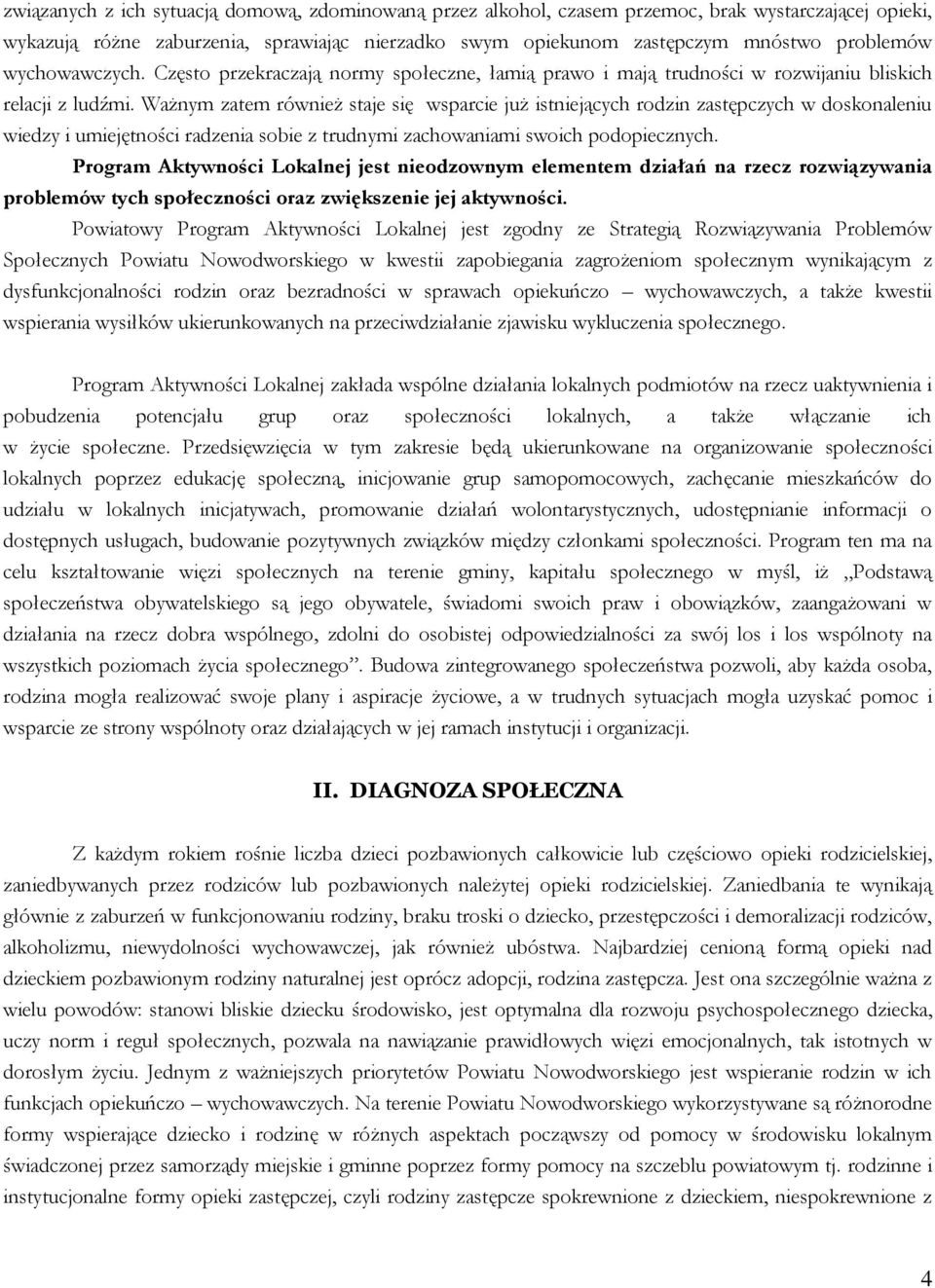 związanych z ich sytuacją domową, zdominowaną przez alkohol, czasem przemoc, brak wystarczającej opieki, wykazują różne zaburzenia, sprawiając nierzadko swym opiekunom zastępczym mnóstwo problemów wychowawczych. Często przekraczają normy społeczne, łamią prawo i mają trudności w rozwijaniu bliskich relacji z ludźmi. Ważnym zatem również staje się wsparcie już istniejących rodzin zastępczych w doskonaleniu wiedzy i umiejętności radzenia sobie z trudnymi zachowaniami swoich podopiecznych.

Program Aktywności Lokalnej jest nieodzownym elementem działań na rzecz rozwiązywania problemów tych społeczności oraz zwiększenie jej aktywności.

Powiatowy Program Aktywności Lokalnej jest zgodny ze Strategią Rozwiązywania Problemów Społecznych Powiatu Nowodworskiego w kwestii zapobiegania zagrożeniom społecznym wynikającym z dysfunkcjonalności rodzin oraz bezradności w sprawach opiekuńczo – wychowawczych, a także kwestii wspierania wysiłków ukierunkowanych na przeciwdziałanie zjawisku wykluczenia społecznego.

Program Aktywności Lokalnej zakłada wspólne działania lokalnych podmiotów na rzecz uaktywnienia i pobudzenia potencjału grup oraz społeczności lokalnych, a także włączanie ich w życie społeczne. Przedsięwzięcia w tym zakresie będą ukierunkowane na organizowanie społeczności lokalnych poprzez edukację społeczną, inicjowanie grup samopomocowych, zachęcanie mieszkańców do udziału w lokalnych inicjatywach, promowanie działań wolontarystycznych, udostępnianie informacji o dostępnych usługach, budowanie pozytywnych związków między członkami społeczności. Program ten ma na celu kształtowanie więzi społecznych na terenie gminy, kapitału społecznego w myśl, iż „Podstawą społeczeństwa obywatelskiego są jego obywatele, świadomi swoich praw i obowiązków, zaangażowani w działania na rzecz dobra wspólnego, zdolni do osobistej odpowiedzialności za swój los i los wspólnoty na wszystkich poziomach życia społecznego”. Budowa zintegrowanego społeczeństwa pozwoli, aby każda osoba, rodzina mogła realizować swoje plany i aspiracje życiowe, a w trudnych sytuacjach mogła uzyskać pomoc i wsparcie ze strony wspólnoty oraz działających w jej ramach instytucji i organizacji.

II. DIAGNOZA SPOŁECZNA

Z każdym rokiem rośnie liczba dzieci pozbawionych całkowicie lub częściowo opieki rodzicielskiej, zaniedbywanych przez rodziców lub pozbawionych należytej opieki rodzicielskiej. Zaniedbania te wynikają głównie z zaburzeń w funkcjonowaniu rodziny, braku troski o dziecko, przestępczości i demoralizacji rodziców, alkoholizmu, niewydolności wychowawczej, jak również ubóstwa. Najbardziej cenioną formą opieki nad dzieckiem pozbawionym rodziny naturalnej jest oprócz adopcji, rodzina zastępcza. Jest ona szczególnie ważna z wielu powodów: stanowi bliskie dziecku środowisko, jest optymalna dla rozwoju psychospołecznego dziecka, uczy norm i reguł społecznych, pozwala na nawiązanie prawidłowych więzi emocjonalnych, tak istotnych w dorosłym życiu. Jednym z ważniejszych priorytetów Powiatu Nowodworskiego jest wspieranie rodzin w ich funkcjach opiekuńczo – wychowawczych. Na terenie Powiatu Nowodworskiego wykorzystywane są różnorodne formy wspierające dziecko i rodzinę w różnych aspektach począwszy od pomocy w środowisku lokalnym świadczonej przez samorządy miejskie i gminne poprzez formy pomocy na szczeblu powiatowym tj. rodzinne i instytucjonalne formy opieki zastępczej, czyli rodziny zastępcze spokrewnione z dzieckiem, niespokrewnione z

4